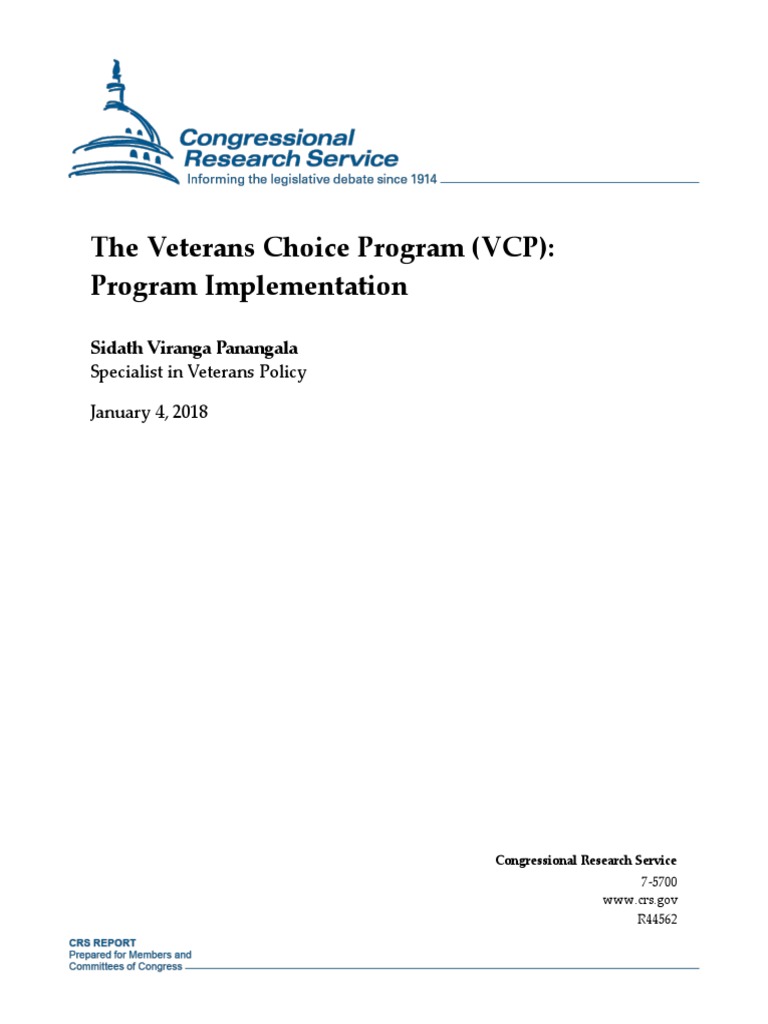 Congressional Research Service
Informing the legislative debate since 1914

The Veterans Choice Program (VCP): Program Implementation

Sidath Viranga Panangala
Specialist in Veterans Policy

January 4, 2018

Congressional Research Service
7-5700
www.crs.gov
R44562

CRS REPORT
Prepared for Members and Committees of Congress